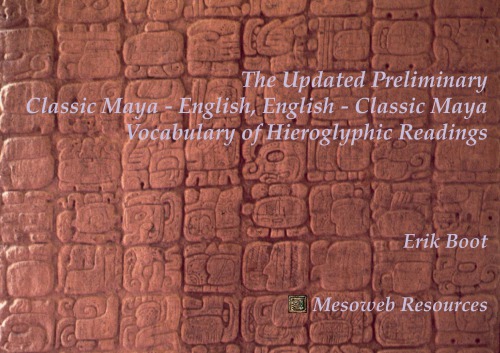 The Updated Preliminary
Classic Maya - English, English - Classic Maya
Vocabulary of Hieroglyphic Readings

Erik Boot

Mesoweb Resources